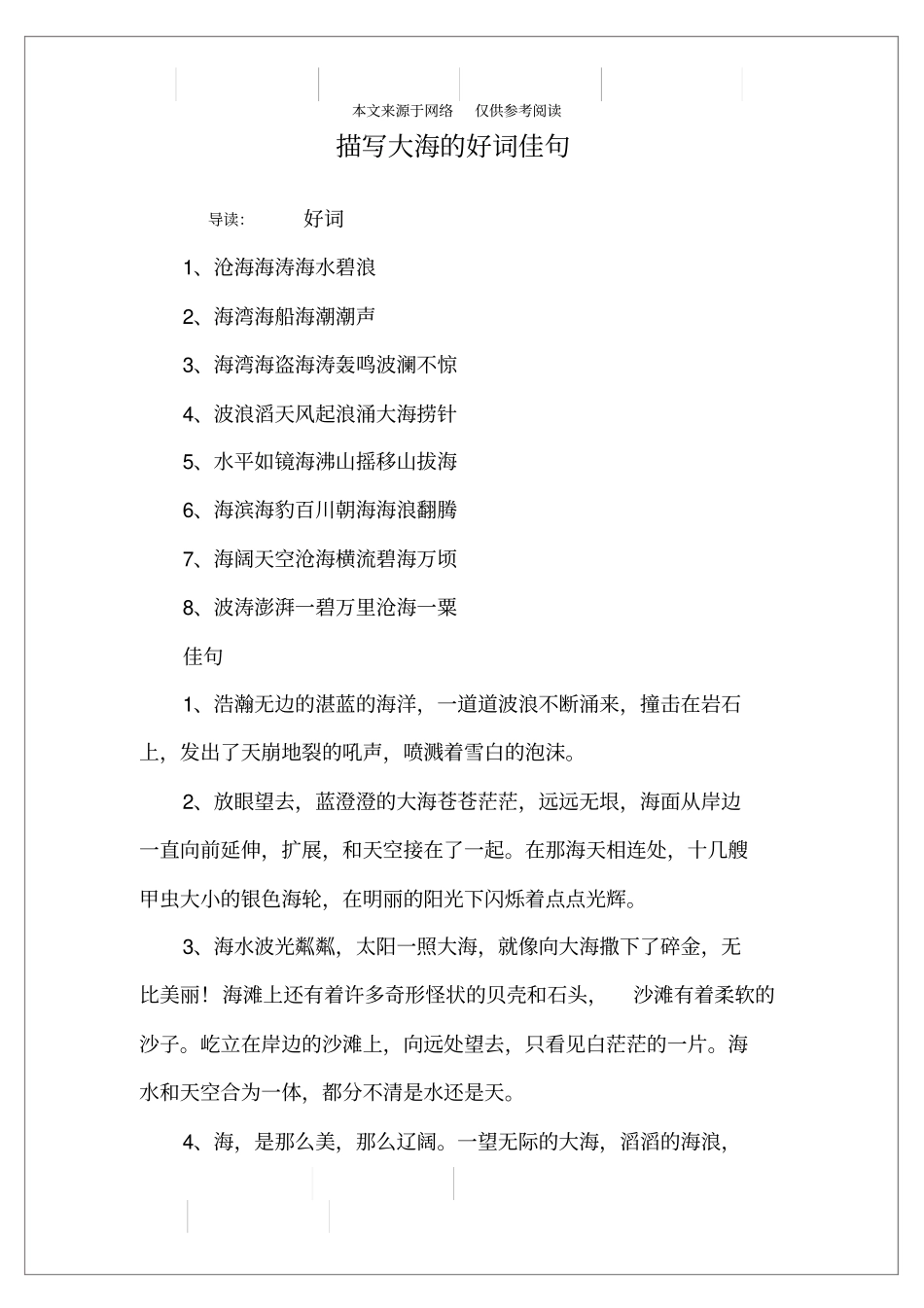 本文来源于网络　仅供参考阅读

描写大海的好词佳句

导读：　好词

1、沧海海涛海水碧浪

2、海湾海船海潮潮声

3、海湾海盗海涛轰鸣波澜不惊

4、波浪滔天风起浪涌大海捞针

5、水平如镜海沸山摇移山拔海

6、海滨海豹百川朝海海浪翻腾

7、海阔天空沧海横流碧海万顷

8、波涛澎湃一碧万里沧海一粟

佳句

1、浩瀚无边的湛蓝的海洋，一道道波浪不断涌来，撞击在岩石上，发出了天崩地裂的吼声，喷溅着雪白的泡沫。

2、放眼望去，蓝澄澄的大海苍苍茫茫，远远无垠，海面从岸边一直向前延伸，扩展，和天空接在了一起。在那海天相连处，十几艘甲虫大小的银色海轮，在明丽的阳光下闪烁着点点光辉。

3、海水波光粼粼，太阳一照大海，就像向大海撒下了碎金，无比美丽！海滩上还有着许多奇形怪状的贝壳和石头，　沙滩有着柔软的沙子。屹立在岸边的沙滩上，向远处望去，只看见白茫茫的一片。海水和天空合为一体，都分不清是水还是天。

4、海，是那么美，那么辽阔。一望无际的大海，滔滔的海浪，